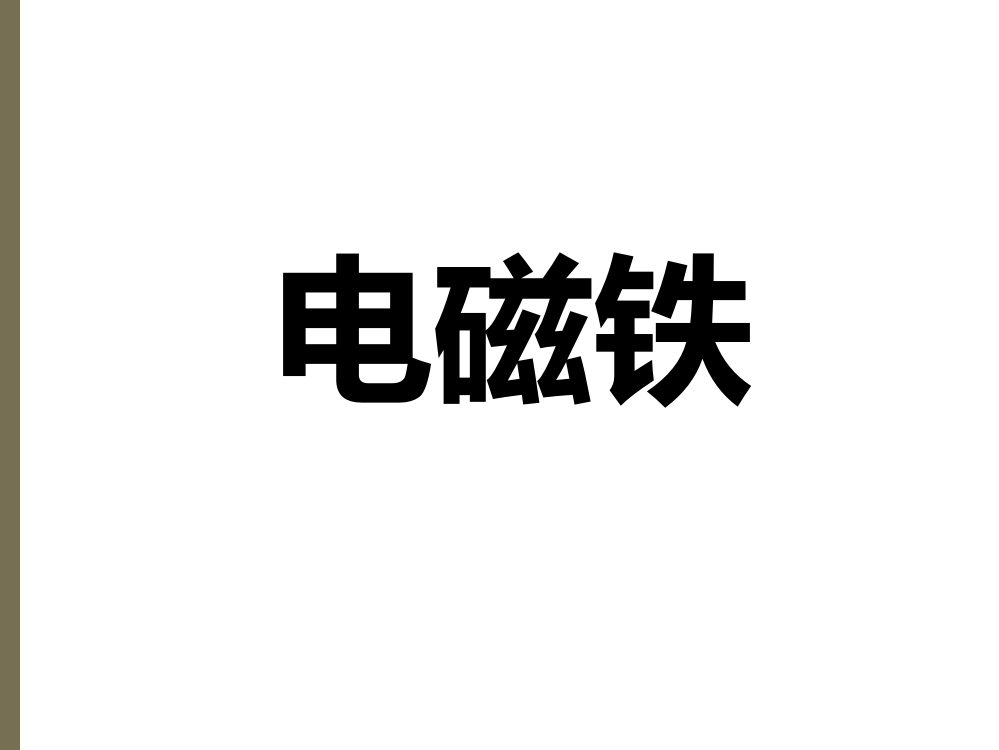 电磁铁